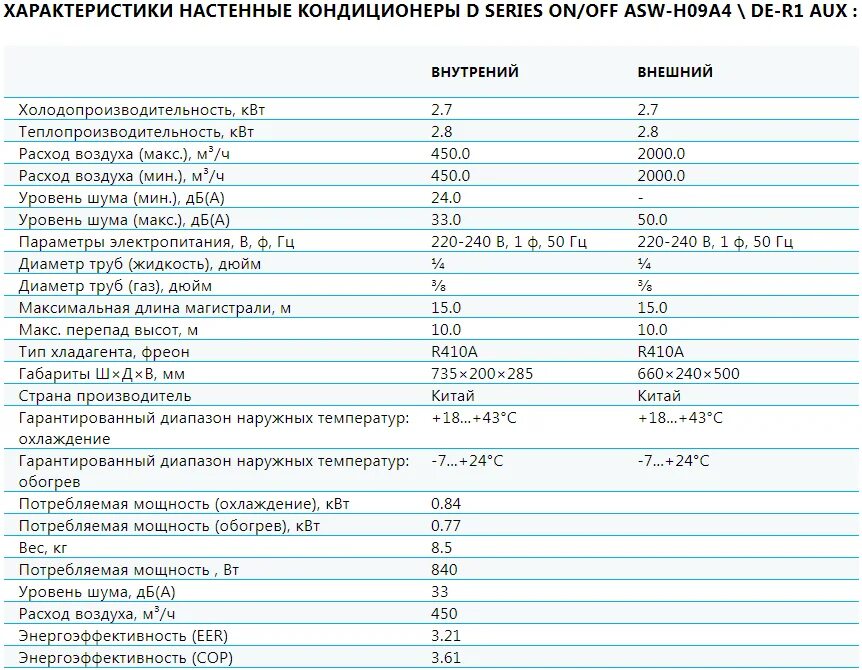 ХАРАКТЕРИСТИКИ НАСТЕННЫЕ КОНДИЦИОНЕРЫ D SERIES ON/OFF ASW-H09A4 \ DE-R1 AUX :

| | ВНУТРЕНИЙ | ВНЕШНИЙ |
|---|---|---|
| Холодопроизводительность, кВт | 2.7 | 2.7 |
| Теплопроизводительность, кВт | 2.8 | 2.8 |
| Расход воздуха (макс.), м³/ч | 450.0 | 2000.0 |
| Расход воздуха (мин.), м³/ч | 450.0 | 2000.0 |
| Уровень шума (мин.), дБ(А) | 24.0 | - |
| Уровень шума (макс.), дБ(А) | 33.0 | 50.0 |
| Параметры электропитания, В, ф, Гц | 220-240 В, 1 ф, 50 Гц | 220-240 В, 1 ф, 50 Гц |
| Диаметр труб (жидкость), дюйм | ¼ | ¼ |
| Диаметр труб (газ), дюйм | ⅜ | ⅜ |
| Максимальная длина магистрали, м | 15.0 | 15.0 |
| Макс. перепад высот, м | 10.0 | 10.0 |
| Тип хладагента, фреон | R410A | R410A |
| Габариты Ш×Д×В, мм | 735×200×285 | 660×240×500 |
| Страна производитель | Китай | Китай |
| Гарантированный диапазон наружных температур: охлаждение | +18...+43°C | +18...+43°C |
| Гарантированный диапазон наружных температур: обогрев | -7...+24°C | -7...+24°C |
| Потребляемая мощность (охлаждение), кВт | 0.84 | |
| Потребляемая мощность (обогрев), кВт | 0.77 | |
| Вес, кг | 8.5 | |
| Потребляемая мощность , Вт | 840 | |
| Уровень шума, дБ(А) | 33 | |
| Расход воздуха, м³/ч | 450 | |
| Энергоэффективность (EER) | 3.21 | |
| Энергоэффективность (COP) | 3.61 | |